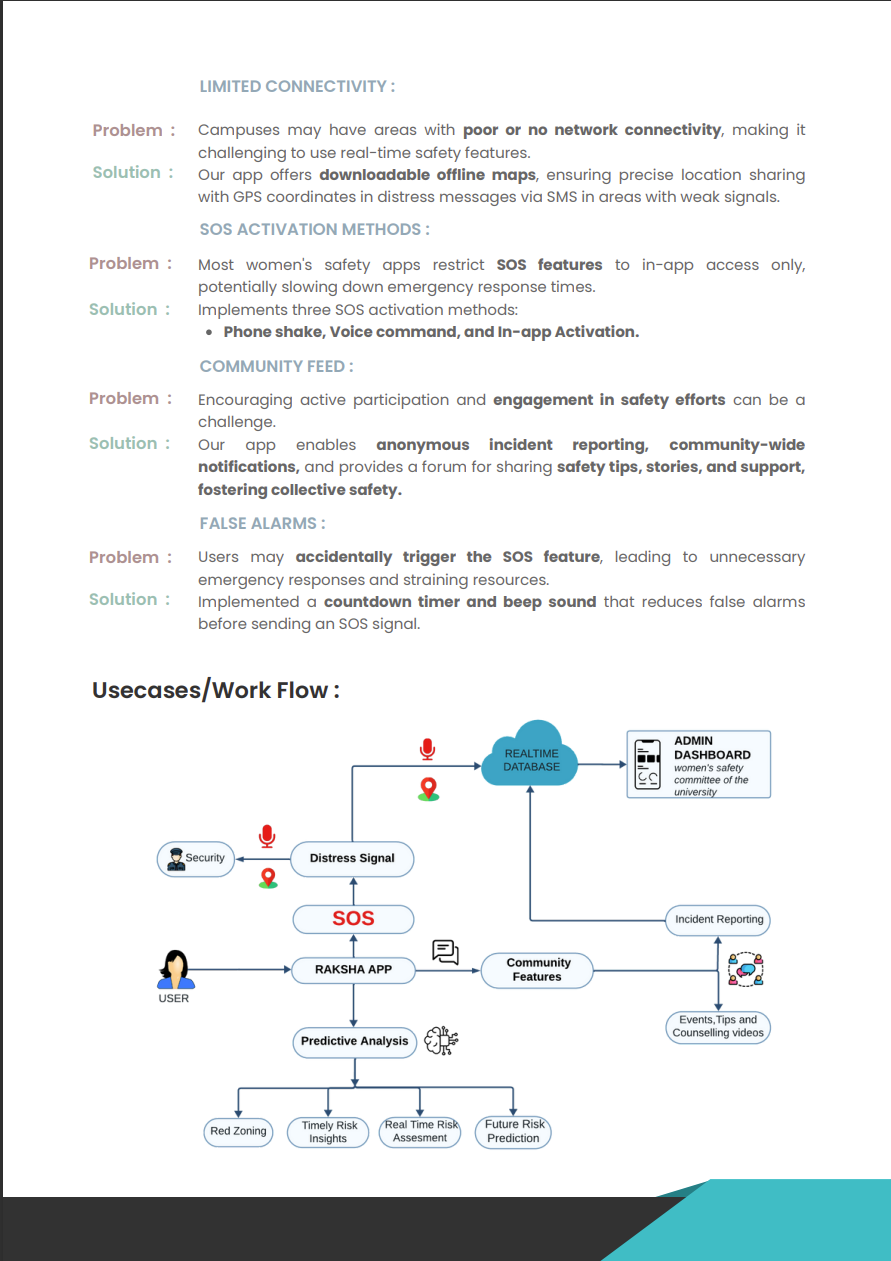 LIMITED CONNECTIVITY :

Problem : Campuses may have areas with poor or no network connectivity, making it challenging to use real-time safety features.

Solution : Our app offers downloadable offline maps, ensuring precise location sharing with GPS coordinates in distress messages via SMS in areas with weak signals.

SOS ACTIVATION METHODS :

Problem : Most women's safety apps restrict SOS features to in-app access only, potentially slowing down emergency response times.

Solution : Implements three SOS activation methods:
• Phone shake, Voice command, and In-app Activation.

COMMUNITY FEED :

Problem : Encouraging active participation and engagement in safety efforts can be a challenge.

Solution : Our app enables anonymous incident reporting, community-wide notifications, and provides a forum for sharing safety tips, stories, and support, fostering collective safety.

FALSE ALARMS :

Problem : Users may accidentally trigger the SOS feature, leading to unnecessary emergency responses and straining resources.

Solution : Implemented a countdown timer and beep sound that reduces false alarms before sending an SOS signal.

Usecases/Work Flow :

REALTIME DATABASE

ADMIN DASHBOARD
women's safety committee of the university

Security

Distress Signal

SOS

Incident Reporting

USER

RAKSHA APP

Community Features

Events,Tips and Counselling videos

Predictive Analysis

Red Zoning

Timely Risk Insights

Real Time Risk Assesment

Future Risk Prediction